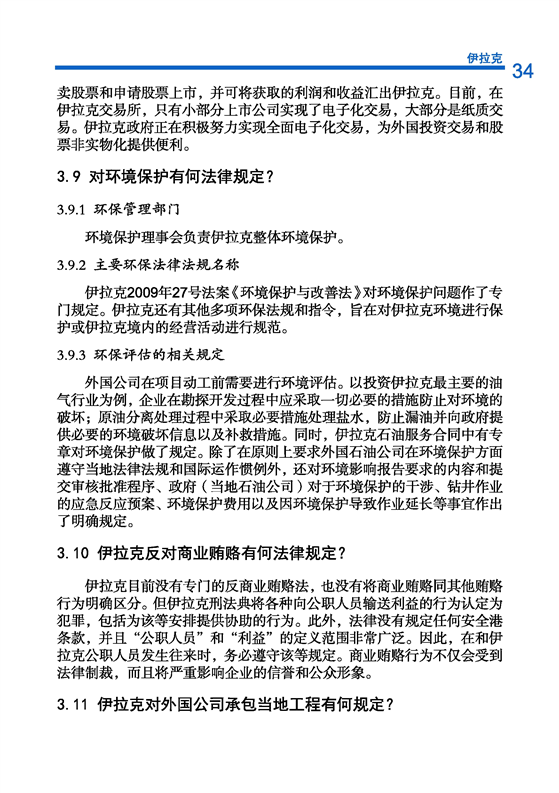 伊拉克 34

卖股票和申请股票上市，并可将获取的利润和收益汇出伊拉克。目前，在伊拉克交易所，只有小部分上市公司实现了电子化交易，大部分是纸质交易。伊拉克政府正在积极努力实现全面电子化交易，为外国投资交易和股票非实物化提供便利。

3.9 对环境保护有何法律规定？

3.9.1 环保管理部门

环境保护理事会负责伊拉克整体环境保护。

3.9.2 主要环保法律法规名称

伊拉克2009年27号法案《环境保护与改善法》对环境保护问题作了专门规定。伊拉克还有其他多项环保法规和指令，旨在对伊拉克环境进行保护或伊拉克境内的经营活动进行规范。

3.9.3 环保评估的相关规定

外国公司在项目动工前需要进行环境评估。以投资伊拉克最主要的油气行业为例，企业在勘探开发过程中应采取一切必要的措施防止对环境的破坏；原油分离处理过程中采取必要措施处理盐水，防止漏油并向政府提供必要的环境破坏信息以及补救措施。同时，伊拉克石油服务合同中有专章对环境保护做了规定。除了在原则上要求外国石油公司在环境保护方面遵守当地法律法规和国际运作惯例外，还对环境影响报告要求的内容和提交审核批准程序、政府（当地石油公司）对于环境保护的干涉、钻井作业的应急反应预案、环境保护费用以及因环境保护导致作业延长等事宜作出了明确规定。

3.10 伊拉克反对商业贿赂有何法律规定？

伊拉克目前没有专门的反商业贿赂法，也没有将商业贿赂同其他贿赂行为明确区分。但伊拉克刑法典将各种向公职人员输送利益的行为认定为犯罪，包括为该等安排提供协助的行为。此外，法律没有规定任何安全港条款，并且“公职人员”和“利益”的定义范围非常广泛。因此，在和伊拉克公职人员发生往来时，务必遵守该等规定。商业贿赂行为不仅会受到法律制裁，而且将严重影响企业的信誉和公众形象。

3.11 伊拉克对外国公司承包当地工程有何规定？